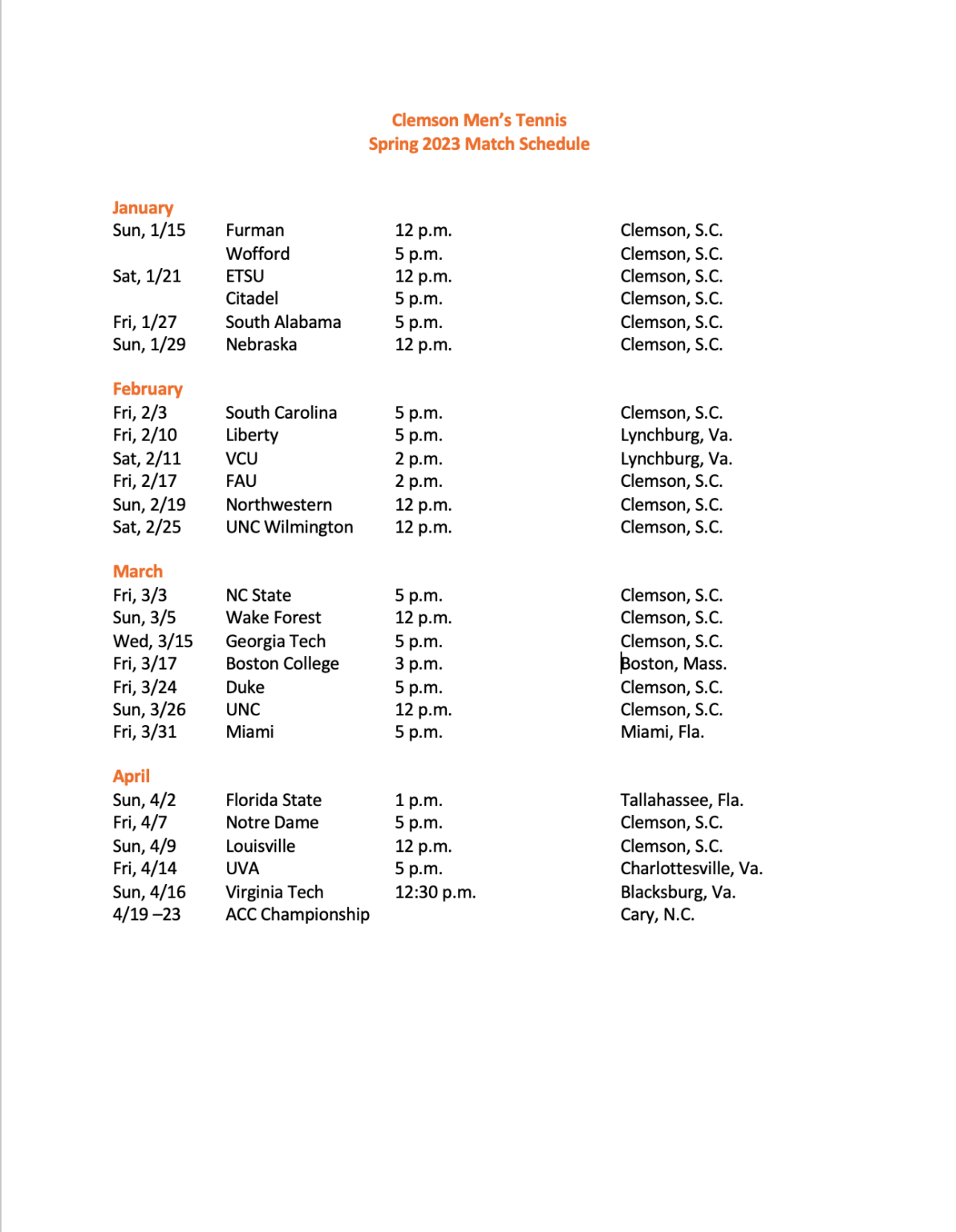 Clemson Men's Tennis
Spring 2023 Match Schedule

January

| | | | |
|---|---|---|---|
| Sun, 1/15 | Furman | 12 p.m. | Clemson, S.C. |
| | Wofford | 5 p.m. | Clemson, S.C. |
| Sat, 1/21 | ETSU | 12 p.m. | Clemson, S.C. |
| | Citadel | 5 p.m. | Clemson, S.C. |
| Fri, 1/27 | South Alabama | 5 p.m. | Clemson, S.C. |
| Sun, 1/29 | Nebraska | 12 p.m. | Clemson, S.C. |

February

| | | | |
|---|---|---|---|
| Fri, 2/3 | South Carolina | 5 p.m. | Clemson, S.C. |
| Fri, 2/10 | Liberty | 5 p.m. | Lynchburg, Va. |
| Sat, 2/11 | VCU | 2 p.m. | Lynchburg, Va. |
| Fri, 2/17 | FAU | 2 p.m. | Clemson, S.C. |
| Sun, 2/19 | Northwestern | 12 p.m. | Clemson, S.C. |
| Sat, 2/25 | UNC Wilmington | 12 p.m. | Clemson, S.C. |

March

| | | | |
|---|---|---|---|
| Fri, 3/3 | NC State | 5 p.m. | Clemson, S.C. |
| Sun, 3/5 | Wake Forest | 12 p.m. | Clemson, S.C. |
| Wed, 3/15 | Georgia Tech | 5 p.m. | Clemson, S.C. |
| Fri, 3/17 | Boston College | 3 p.m. | Boston, Mass. |
| Fri, 3/24 | Duke | 5 p.m. | Clemson, S.C. |
| Sun, 3/26 | UNC | 12 p.m. | Clemson, S.C. |
| Fri, 3/31 | Miami | 5 p.m. | Miami, Fla. |

April

| | | | |
|---|---|---|---|
| Sun, 4/2 | Florida State | 1 p.m. | Tallahassee, Fla. |
| Fri, 4/7 | Notre Dame | 5 p.m. | Clemson, S.C. |
| Sun, 4/9 | Louisville | 12 p.m. | Clemson, S.C. |
| Fri, 4/14 | UVA | 5 p.m. | Charlottesville, Va. |
| Sun, 4/16 | Virginia Tech | 12:30 p.m. | Blacksburg, Va. |
| 4/19 –23 | ACC Championship | | Cary, N.C. |